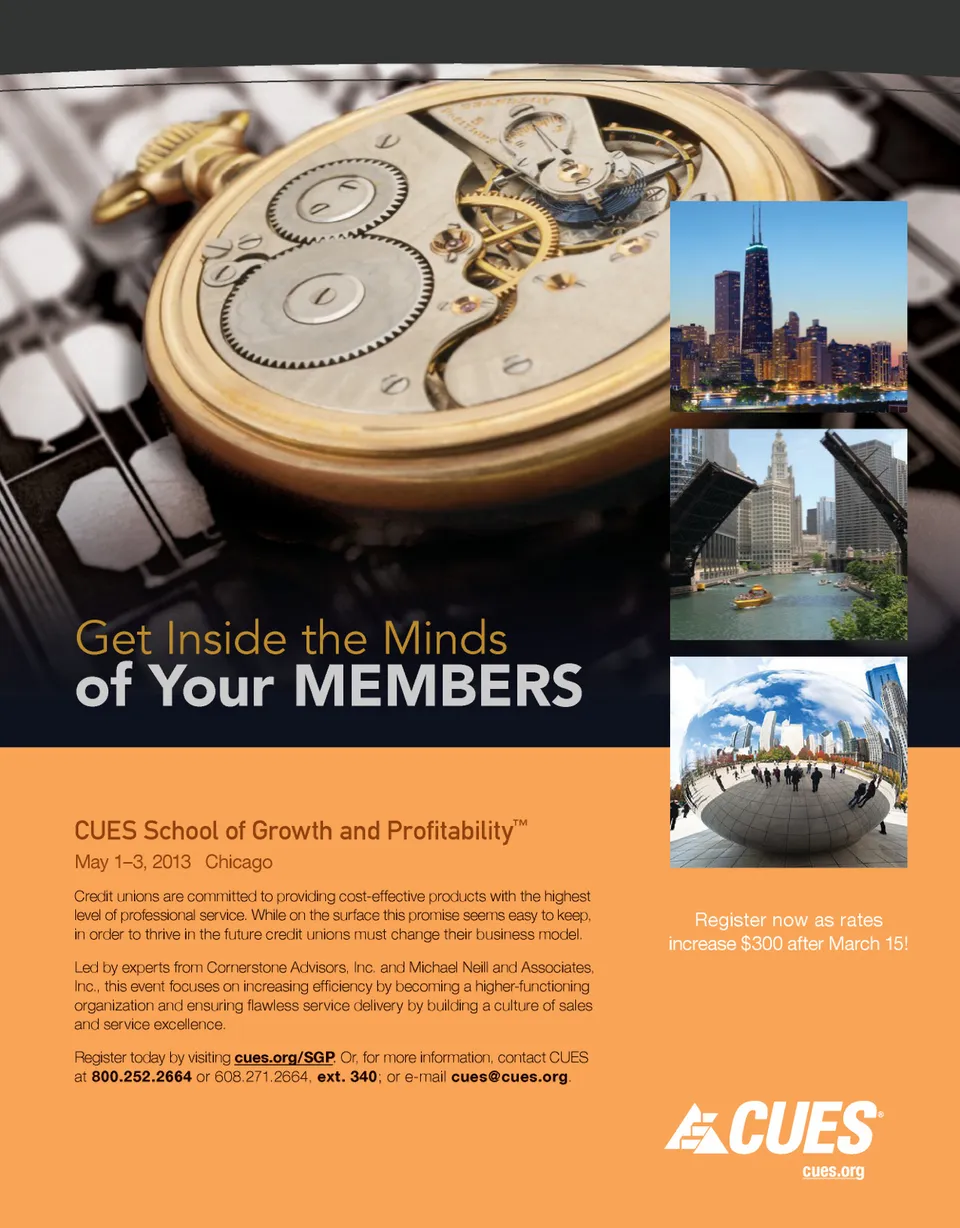 Get Inside the Minds
of Your MEMBERS

CUES School of Growth and Profitability™
May 1–3, 2013 Chicago

Credit unions are committed to providing cost-effective products with the highest level of professional service. While on the surface this promise seems easy to keep, in order to thrive in the future credit unions must change their business model.

Led by experts from Cornerstone Advisors, Inc. and Michael Neill and Associates, Inc., this event focuses on increasing efficiency by becoming a higher-functioning organization and ensuring flawless service delivery by building a culture of sales and service excellence.

Register today by visiting cues.org/SGP. Or, for more information, contact CUES at 800.252.2664 or 608.271.2664, ext. 340; or e-mail cues@cues.org.

Register now as rates increase $300 after March 15!

CUES®
cues.org